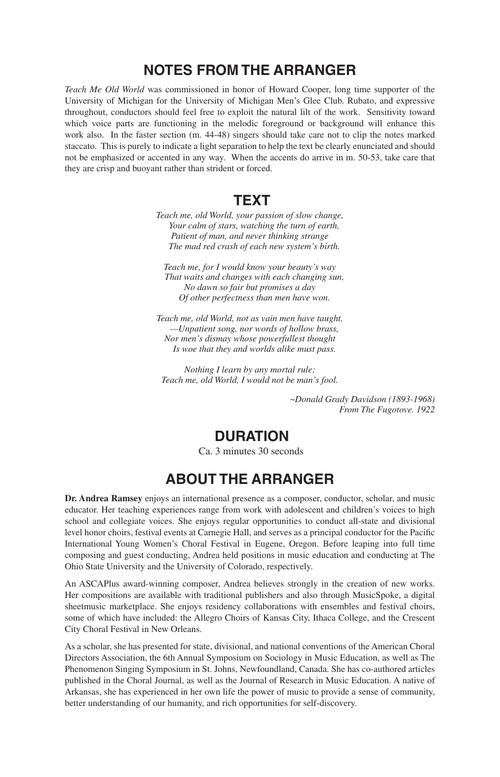 NOTES FROM THE ARRANGER

Teach Me Old World was commissioned in honor of Howard Cooper, long time supporter of the University of Michigan for the University of Michigan Men's Glee Club. Rubato, and expressive throughout, conductors should feel free to exploit the natural lilt of the work. Sensitivity toward which voice parts are functioning in the melodic foreground or background will enhance this work also. In the faster section (m. 44-48) singers should take care not to clip the notes marked staccato. This is purely to indicate a light separation to help the text be clearly enunciated and should not be emphasized or accented in any way. When the accents do arrive in m. 50-53, take care that they are crisp and buoyant rather than strident or forced.

TEXT

Teach me, old World, your passion of slow change,
Your calm of stars, watching the turn of earth,
Patient of man, and never thinking strange
The mad red crash of each new system's birth.

Teach me, for I would know your beauty's way
That waits and changes with each changing sun,
No dawn so fair but promises a day
Of other perfectness than men have won.

Teach me, old World, not as vain men have taught,
—Unpatient song, nor words of hollow brass,
Nor men's dismay whose powerfullest thought
Is woe that they and worlds alike must pass.

Nothing I learn by any mortal rule;
Teach me, old World, I would not be man's fool.

~Donald Grady Davidson (1893-1968)
From The Fugotove. 1922

DURATION

Ca. 3 minutes 30 seconds

ABOUT THE ARRANGER

Dr. Andrea Ramsey enjoys an international presence as a composer, conductor, scholar, and music educator. Her teaching experiences range from work with adolescent and children's voices to high school and collegiate voices. She enjoys regular opportunities to conduct all-state and divisional level honor choirs, festival events at Carnegie Hall, and serves as a principal conductor for the Pacific International Young Women's Choral Festival in Eugene, Oregon. Before leaping into full time composing and guest conducting, Andrea held positions in music education and conducting at The Ohio State University and the University of Colorado, respectively.

An ASCAPlus award-winning composer, Andrea believes strongly in the creation of new works. Her compositions are available with traditional publishers and also through MusicSpoke, a digital sheetmusic marketplace. She enjoys residency collaborations with ensembles and festival choirs, some of which have included: the Allegro Choirs of Kansas City, Ithaca College, and the Crescent City Choral Festival in New Orleans.

As a scholar, she has presented for state, divisional, and national conventions of the American Choral Directors Association, the 6th Annual Symposium on Sociology in Music Education, as well as The Phenomenon Singing Symposium in St. Johns, Newfoundland, Canada. She has co-authored articles published in the Choral Journal, as well as the Journal of Research in Music Education. A native of Arkansas, she has experienced in her own life the power of music to provide a sense of community, better understanding of our humanity, and rich opportunities for self-discovery.